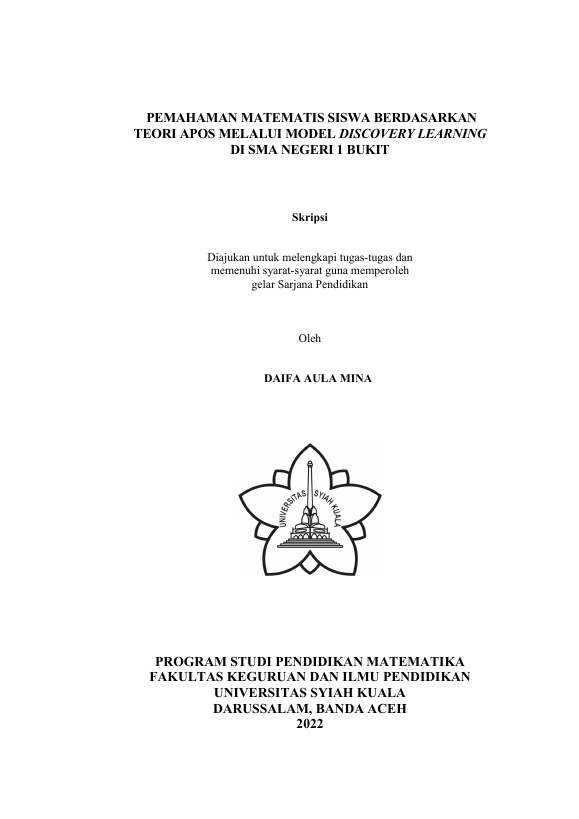 PEMAHAMAN MATEMATIS SISWA BERDASARKAN TEORI APOS MELALUI MODEL DISCOVERY LEARNING DI SMA NEGERI 1 BUKIT

Skripsi

Diajukan untuk melengkapi tugas-tugas dan memenuhi syarat-syarat guna memperoleh gelar Sarjana Pendidikan

Oleh

DAIFA AULA MINA

UNIVERSITAS SYIAH KUALA

PROGRAM STUDI PENDIDIKAN MATEMATIKA
FAKULTAS KEGURUAN DAN ILMU PENDIDIKAN
UNIVERSITAS SYIAH KUALA
DARUSSALAM, BANDA ACEH
2022